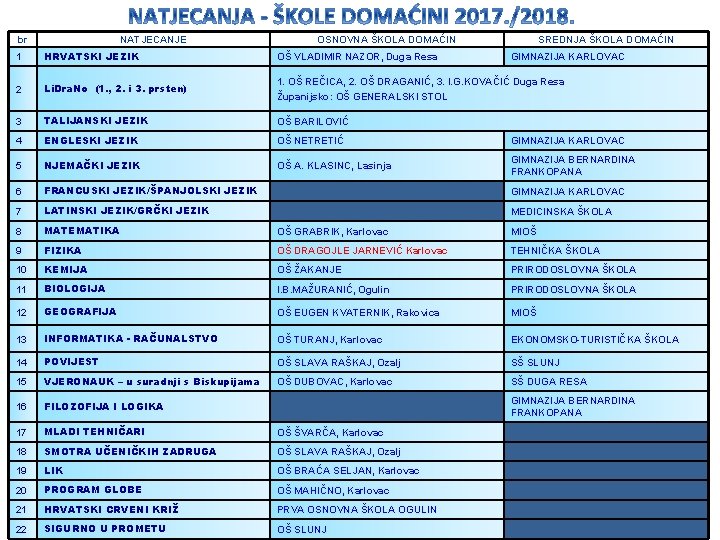 NATJECANJA - ŠKOLE DOMAĆINI 2017./2018.

| br | NATJECANJE | OSNOVNA ŠKOLA DOMAĆIN | SREDNJA ŠKOLA DOMAĆIN |
|---|---|---|---|
| 1 | HRVATSKI JEZIK | OŠ VLADIMIR NAZOR, Duga Resa | GIMNAZIJA KARLOVAC |
| 2 | LiDraNo (1., 2. i 3. prsten) | 1. OŠ REČICA, 2. OŠ DRAGANIĆ, 3. I.G.KOVAČIĆ Duga Resa Županijsko: OŠ GENERALSKI STOL | |
| 3 | TALIJANSKI JEZIK | OŠ BARILOVIĆ | |
| 4 | ENGLESKI JEZIK | OŠ NETRETIĆ | GIMNAZIJA KARLOVAC |
| 5 | NJEMAČKI JEZIK | OŠ A. KLASINC, Lasinja | GIMNAZIJA BERNARDINA FRANKOPANA |
| 6 | FRANCUSKI JEZIK/ŠPANJOLSKI JEZIK | | GIMNAZIJA KARLOVAC |
| 7 | LATINSKI JEZIK/GRČKI JEZIK | | MEDICINSKA ŠKOLA |
| 8 | MATEMATIKA | OŠ GRABRIK, Karlovac | MIOŠ |
| 9 | FIZIKA | OŠ DRAGOJLE JARNEVIĆ Karlovac | TEHNIČKA ŠKOLA |
| 10 | KEMIJA | OŠ ŽAKANJE | PRIRODOSLOVNA ŠKOLA |
| 11 | BIOLOGIJA | I.B.MAŽURANIĆ, Ogulin | PRIRODOSLOVNA ŠKOLA |
| 12 | GEOGRAFIJA | OŠ EUGEN KVATERNIK, Rakovica | MIOŠ |
| 13 | INFORMATIKA - RAČUNALSTVO | OŠ TURANJ, Karlovac | EKONOMSKO-TURISTIČKA ŠKOLA |
| 14 | POVIJEST | OŠ SLAVA RAŠKAJ, Ozalj | SŠ SLUNJ |
| 15 | VJERONAUK – u suradnji s Biskupijama | OŠ DUBOVAC, Karlovac | SŠ DUGA RESA |
| 16 | FILOZOFIJA I LOGIKA | | GIMNAZIJA BERNARDINA FRANKOPANA |
| 17 | MLADI TEHNIČARI | OŠ ŠVARČA, Karlovac | |
| 18 | SMOTRA UČENIČKIH ZADRUGA | OŠ SLAVA RAŠKAJ, Ozalj | |
| 19 | LIK | OŠ BRAĆA SELJAN, Karlovac | |
| 20 | PROGRAM GLOBE | OŠ MAHIČNO, Karlovac | |
| 21 | HRVATSKI CRVENI KRIŽ | PRVA OSNOVNA ŠKOLA OGULIN | |
| 22 | SIGURNO U PROMETU | OŠ SLUNJ | |